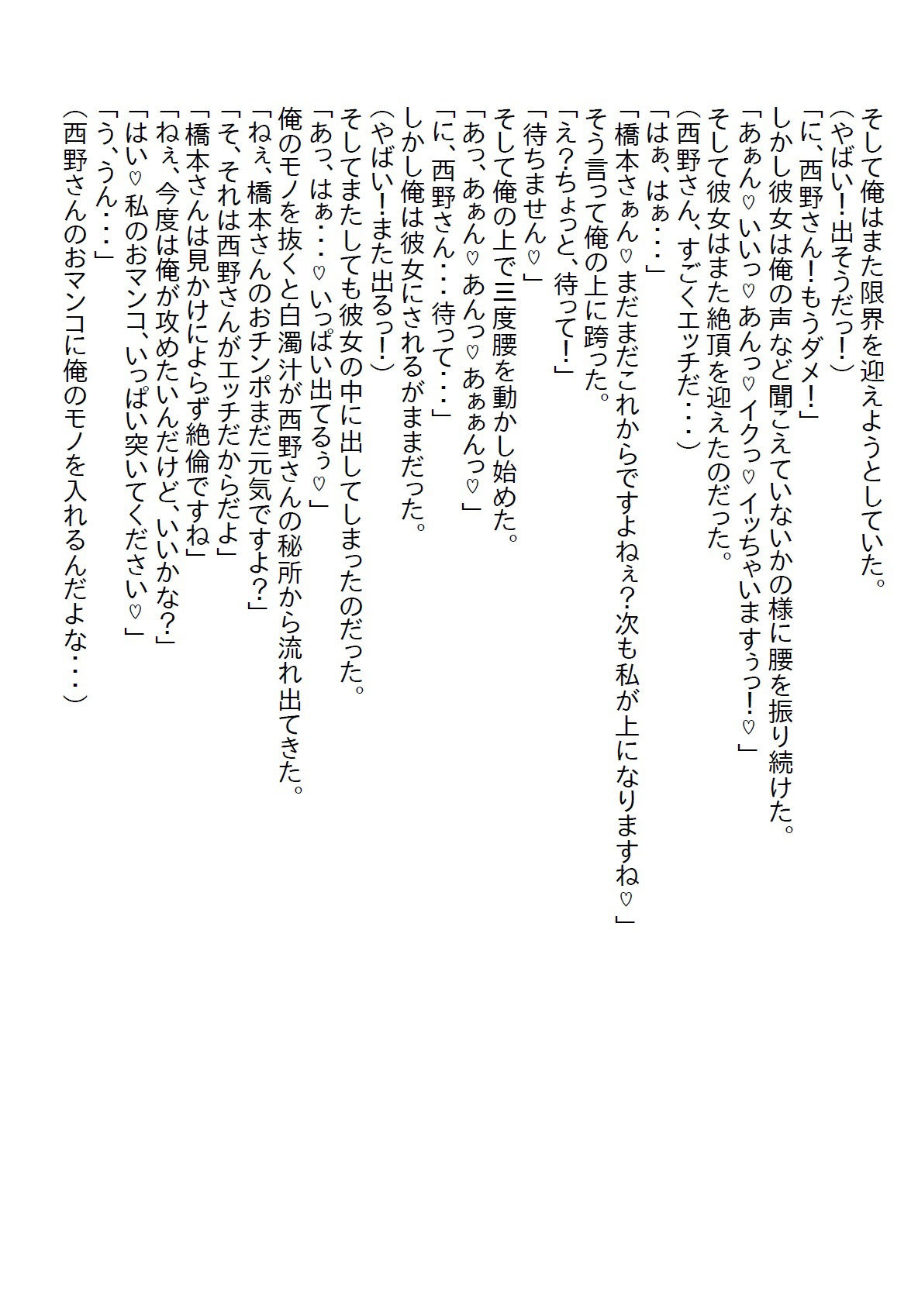 そして俺はまた限界を迎えようとしていた。
(やばい!出そうだっ!)
「に、西野さん!もうダメ!」
しかし彼女は俺の声など聞こえていないかの様に腰を振り続けた。
「あぁん♡いいっ♡あんっ♡イクっ♡イッちゃいますぅっ!♡」
そして彼女はまた絶頂を迎えたのだった。
(西野さん、すごくエッチだ・・・)
「はぁ、はぁ・・・」
「橋本さぁん♡まだまだこれからですよねぇ?次も私が上になりますね♡」
そう言って俺の上に跨った。
「え?ちょっと、待って!」
「待ちません♡」
そして俺の上で三度腰を動かし始めた。
「あっ、あぁん♡あんっ♡あぁぁんっ♡」
「に、西野さん・・・待って・・・」
しかし俺は彼女にされるがままだった。
(やばい!また出るっ!)
そしてまたしても彼女の中に出してしまったのだった。
「あっ、はぁ・・・♡いっぱい出てるぅ♡」
俺のモノを抜くと白濁汁が西野さんの秘所から流れ出てきた。
「ねぇ、橋本さんのおチンポまだ元気ですよ?」
「そ、それは西野さんがエッチだからだよ」
「橋本さんは見かけによらず絶倫ですね」
「ねぇ、今度は俺が攻めたいんだけど、いいかな?」
「はい♡私のおマンコ、いっぱい突いてください♡」
「う、うん・・・」
(西野さんのおマンコに俺のモノを入れるんだよな・・・)